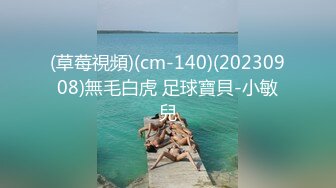 (草莓視頻)(cm-140)(20230908)無毛白虎 足球寶貝-小敏兒